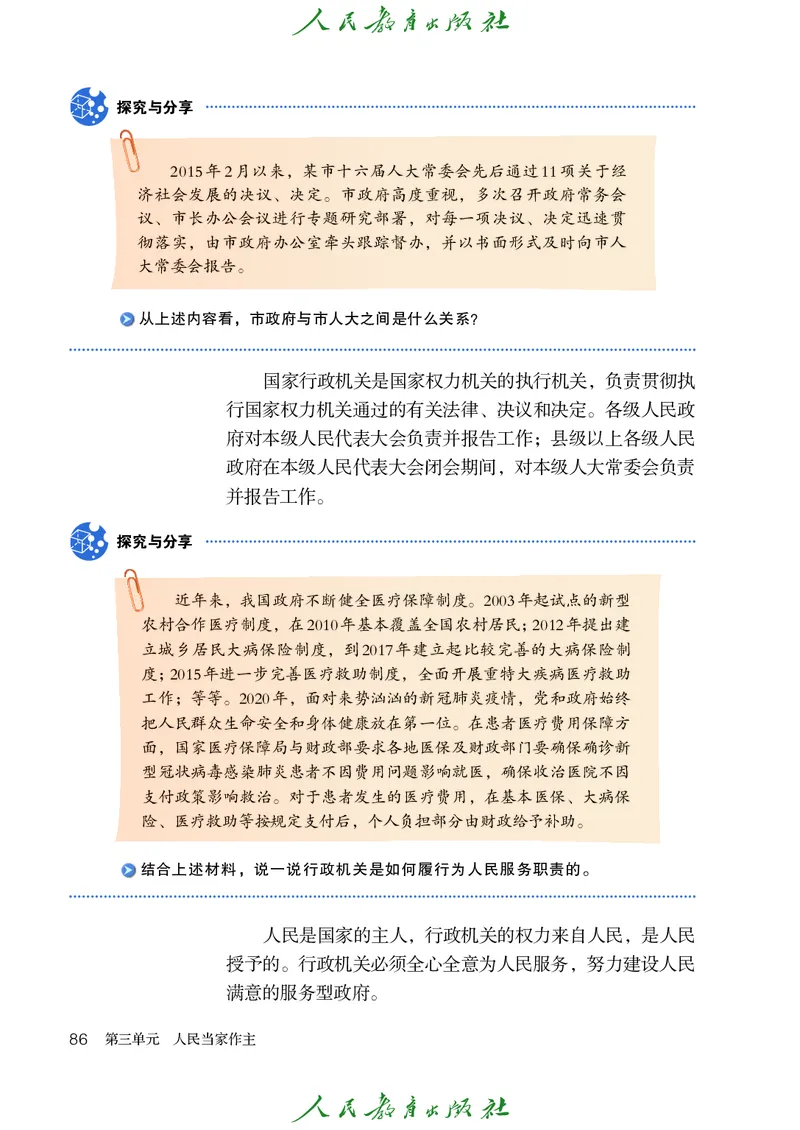 人民教育出版社

探究与分享

2015年2月以来，某市十六届人大常委会先后通过11项关于经济社会发展的决议、决定。市政府高度重视，多次召开政府常务会议、市长办公会议进行专题研究部署，对每一项决议、决定迅速贯彻落实，由市政府办公室牵头跟踪督办，并以书面形式及时向市人大常委会报告。

从上述内容看，市政府与市人大之间是什么关系？

国家行政机关是国家权力机关的执行机关，负责贯彻执行国家权力机关通过的有关法律、决议和决定。各级人民政府对本级人民代表大会负责并报告工作；县级以上各级人民政府在本级人民代表大会闭会期间，对本级人大常委会负责并报告工作。

探究与分享

近年来，我国政府不断健全医疗保障制度。2003年起试点的新型农村合作医疗制度，在2010年基本覆盖全国农村居民；2012年提出建立城乡居民大病保险制度，到2017年建立起比较完善的大病保险制度；2015年进一步完善医疗救助制度，全面开展重特大疾病医疗救助工作；等等。2020年，面对来势汹汹的新冠肺炎疫情，党和政府始终把人民群众生命安全和身体健康放在第一位。在患者医疗费用保障方面，国家医疗保障局与财政部要求各地医保及财政部门要确保确诊新型冠状病毒感染肺炎患者不因费用问题影响就医，确保收治医院不因支付政策影响救治。对于患者发生的医疗费用，在基本医保、大病保险、医疗救助等按规定支付后，个人负担部分由财政给予补助。

结合上述材料，说一说行政机关是如何履行为人民服务职责的。

人民是国家的主人，行政机关的权力来自人民，是人民授予的。行政机关必须全心全意为人民服务，努力建设人民满意的服务型政府。

86 第三单元 人民当家作主

人民教育出版社